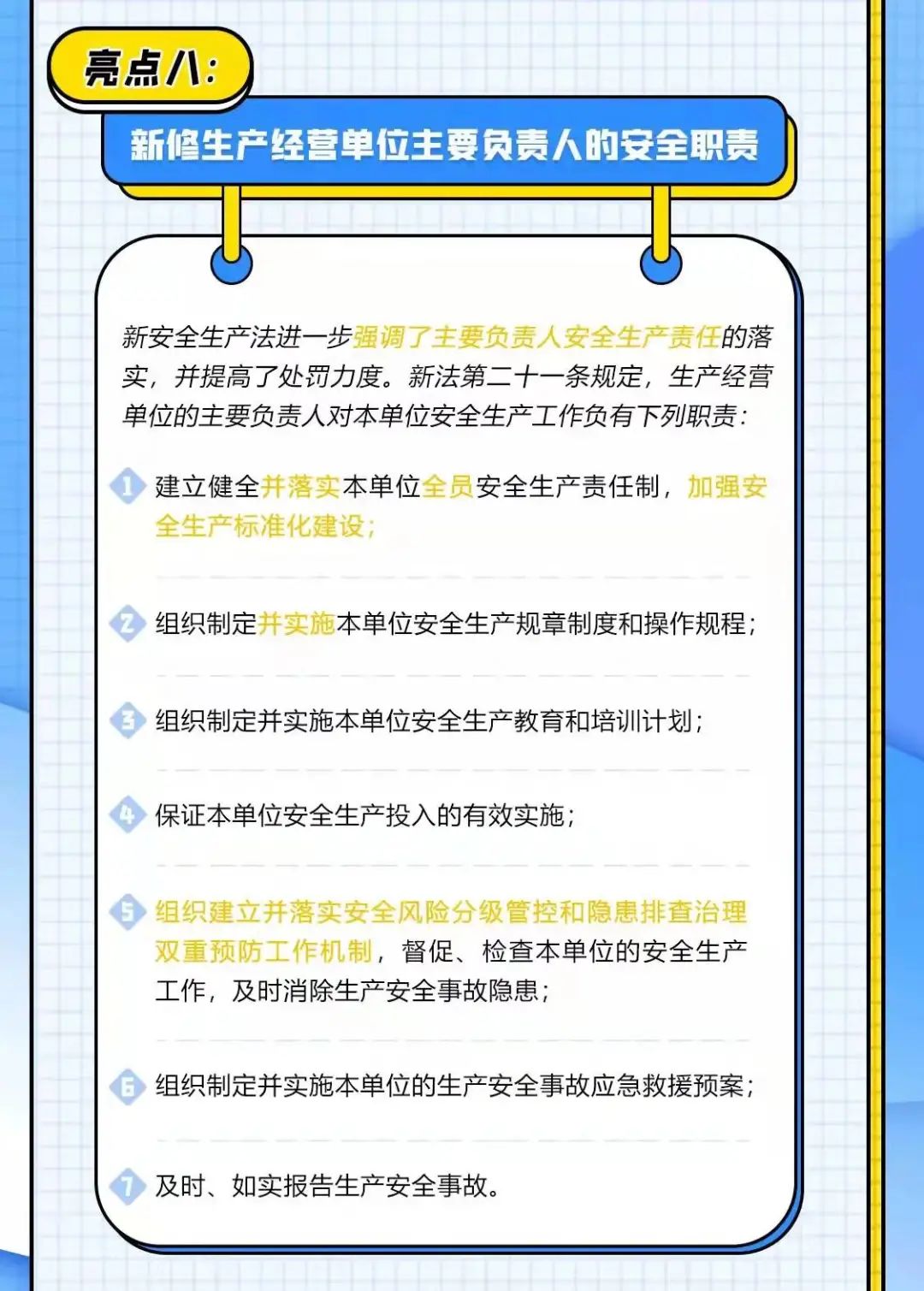 亮点八：

新修生产经营单位主要负责人的安全职责

新安全生产法进一步强调了主要负责人安全生产责任的落实，并提高了处罚力度。新法第二十一条规定，生产经营单位的主要负责人对本单位安全生产工作负有下列职责：

1 建立健全并落实本单位全员安全生产责任制，加强安全生产标准化建设；

2 组织制定并实施本单位安全生产规章制度和操作规程；

3 组织制定并实施本单位安全生产教育和培训计划；

4 保证本单位安全生产投入的有效实施；

5 组织建立并落实安全风险分级管控和隐患排查治理双重预防工作机制，督促、检查本单位的安全生产工作，及时消除生产安全事故隐患；

6 组织制定并实施本单位的生产安全事故应急救援预案；

7 及时、如实报告生产安全事故。